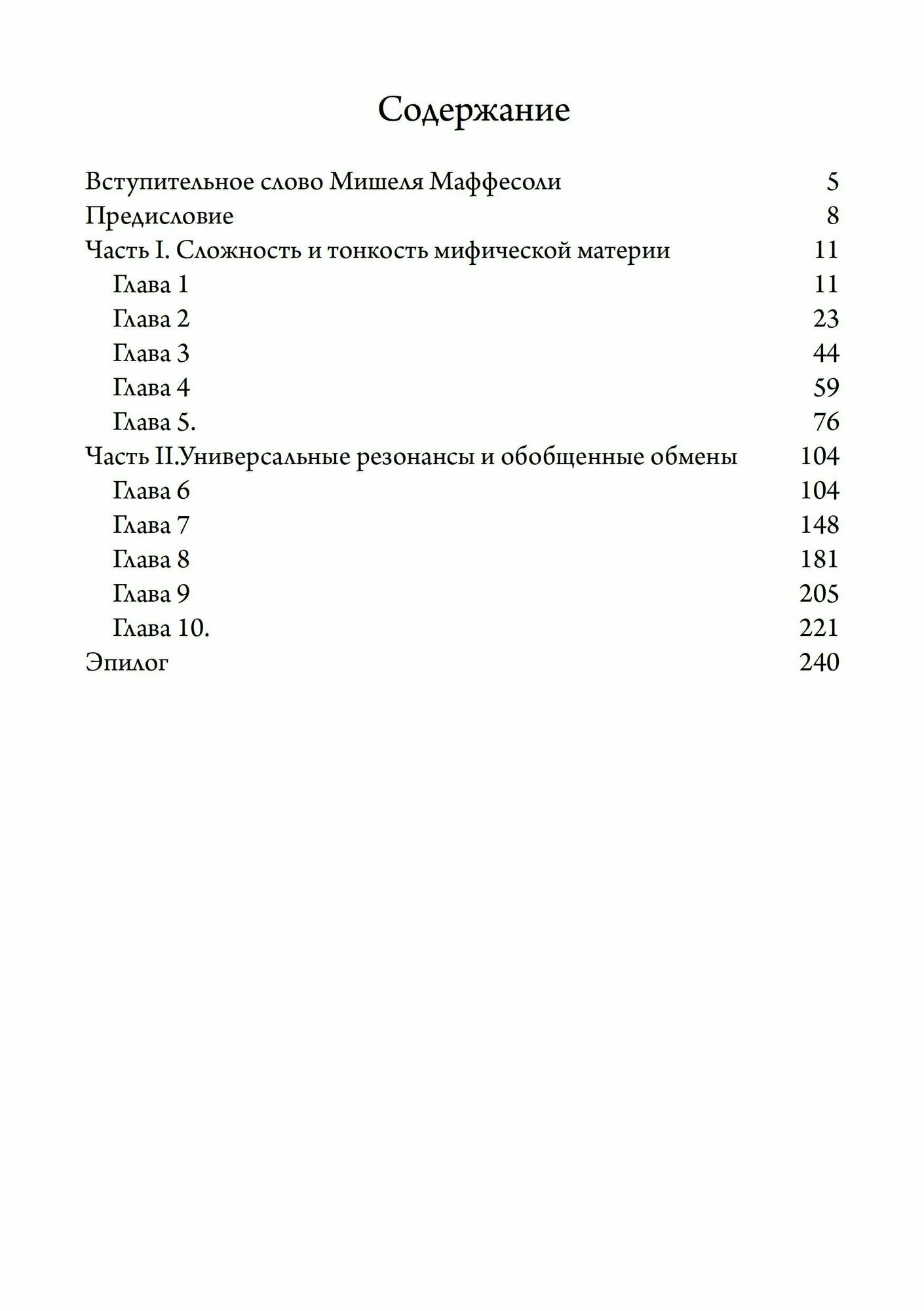 Содержание

Вступительное слово Мишеля Маффесоли 5
Предисловие 8
Часть I. Сложность и тонкость мифической материи 11
Глава 1 11
Глава 2 23
Глава 3 44
Глава 4 59
Глава 5. 76
Часть II.Универсальные резонансы и обобщенные обмены 104
Глава 6 104
Глава 7 148
Глава 8 181
Глава 9 205
Глава 10. 221
Эпилог 240